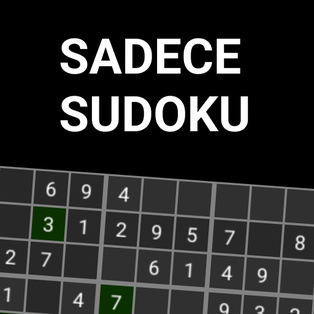 SADECE
SUDOKU

|   | 6 | 9 | 4 |   |   |   |   |   |
|---|---|---|---|---|---|---|---|---|
|   | 3 | 1 | 2 | 9 | 5 | 7 |   | 8 |
| 2 | 7 |   |   | 6 | 1 | 4 | 9 |   |
| 1 |   | 4 | 7 |   |   | 9 | 3 | 2 |